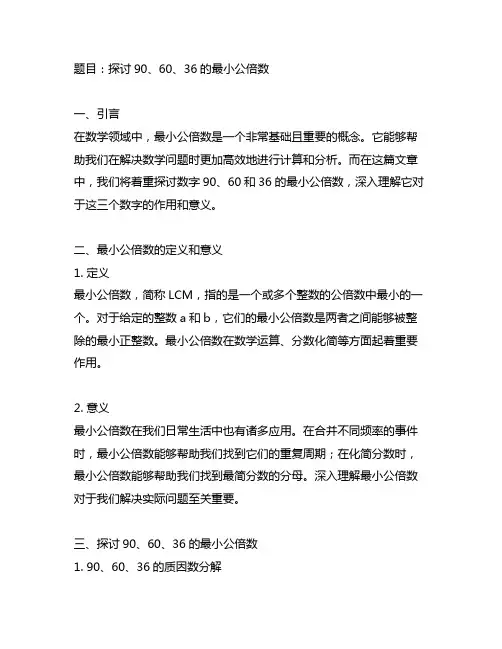 题目：探讨 90、60、36 的最小公倍数

一、引言
在数学领域中，最小公倍数是一个非常基础且重要的概念。它能够帮助我们在解决数学问题时更加高效地进行计算和分析。而在这篇文章中，我们将着重探讨数字 90、60 和 36 的最小公倍数，深入理解它对于这三个数字的作用和意义。

二、最小公倍数的定义和意义
1. 定义
最小公倍数，简称 LCM，指的是一个或多个整数的公倍数中最小的一个。对于给定的整数 a 和 b，它们的最小公倍数是两者之间能够被整除的最小正整数。最小公倍数在数学运算、分数化简等方面起着重要作用。

2. 意义
最小公倍数在我们日常生活中也有诸多应用。在合并不同频率的事件时，最小公倍数能够帮助我们找到它们的重复周期；在化简分数时，最小公倍数能够帮助我们找到最简分数的分母。深入理解最小公倍数对于我们解决实际问题至关重要。

三、探讨 90、60、36 的最小公倍数
1. 90、60、36 的质因数分解